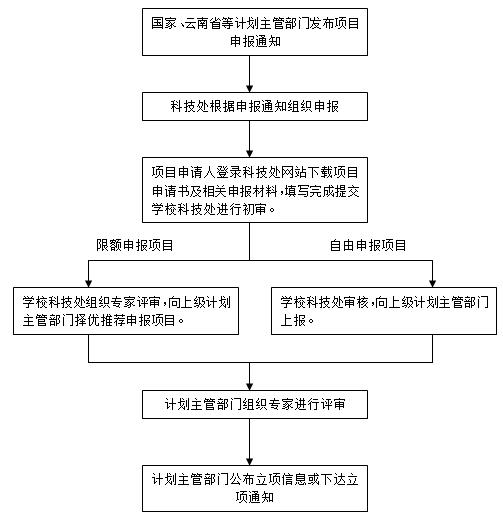 国家、云南省等计划主管部门发布项目申报通知

科技处根据申报通知组织申报

项目申请人登录科技处网站下载项目申请书及相关申报材料，填写完成提交学校科技处进行初审。

限额申报项目

自由申报项目

学校科技处组织专家评审，向上级计划主管部门择优推荐申报项目。

学校科技处审核，向上级计划主管部门上报。

计划主管部门组织专家进行评审

计划主管部门公布立项信息或下达立项通知